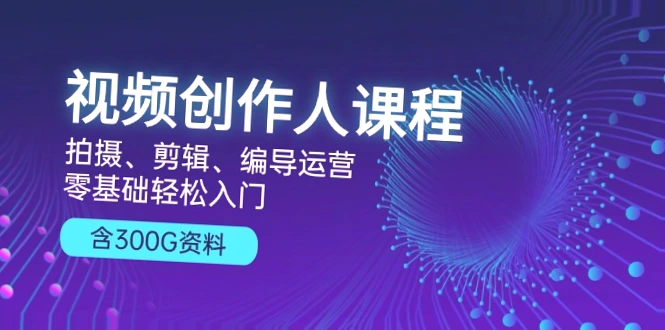 视频创作人课程
拍摄、剪辑、编导运营
零基础轻松入门

含300G资料